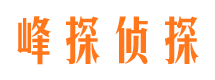 峰探侦探